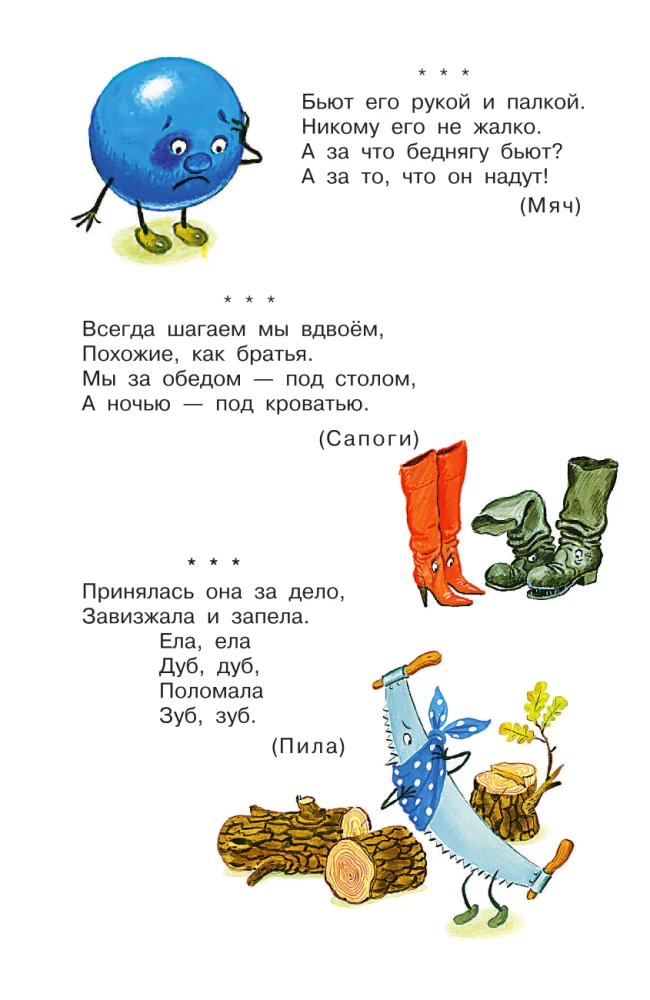 * * *
Бьют его рукой и палкой.
Никому его не жалко.
А за что беднягу бьют?
А за то, что он надут!
(Мяч)

* * *
Всегда шагаем мы вдвоём,
Похожие, как братья.
Мы за обедом — под столом,
А ночью — под кроватью.
(Сапоги)

* * *
Принялась она за дело,
Завизжала и запела.
Ела, ела
Дуб, дуб,
Поломала
Зуб, зуб.
(Пила)